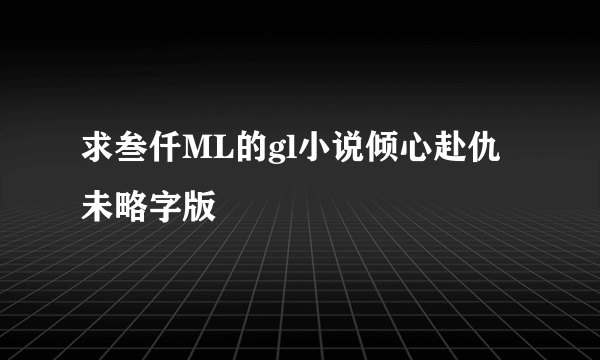 求叁仟ML的gl小说倾心赴仇未略字版